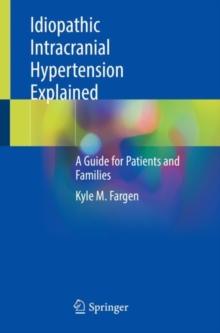 Idiopathic Intracranial Hypertension Explained

A Guide for Patients and Families

Kyle M. Fargen

Springer